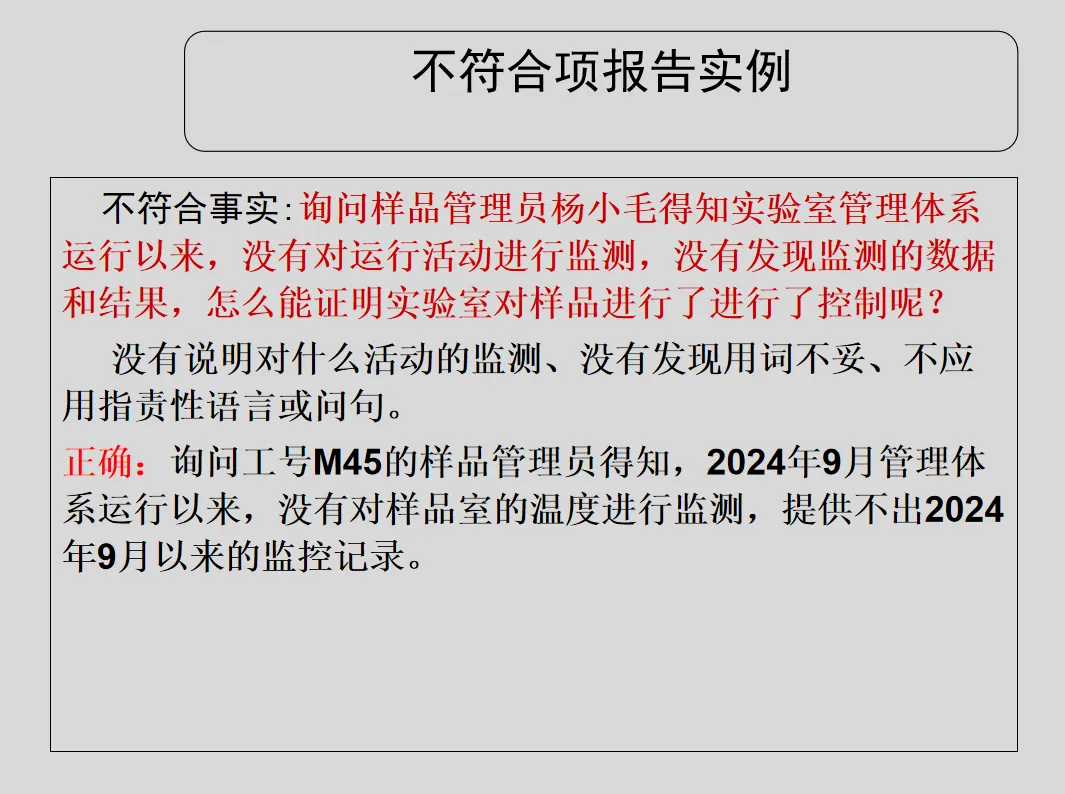 不符合项报告实例

不符合事实:询问样品管理员杨小毛得知实验室管理体系运行以来，没有对运行活动进行监测，没有发现监测的数据和结果，怎么能证明实验室对样品进行了进行了控制呢？

没有说明对什么活动的监测、没有发现用词不妥、不应用指责性语言或问句。

正确：询问工号M45的样品管理员得知，2024年9月管理体系运行以来，没有对样品室的温度进行监测，提供不出2024年9月以来的监控记录。